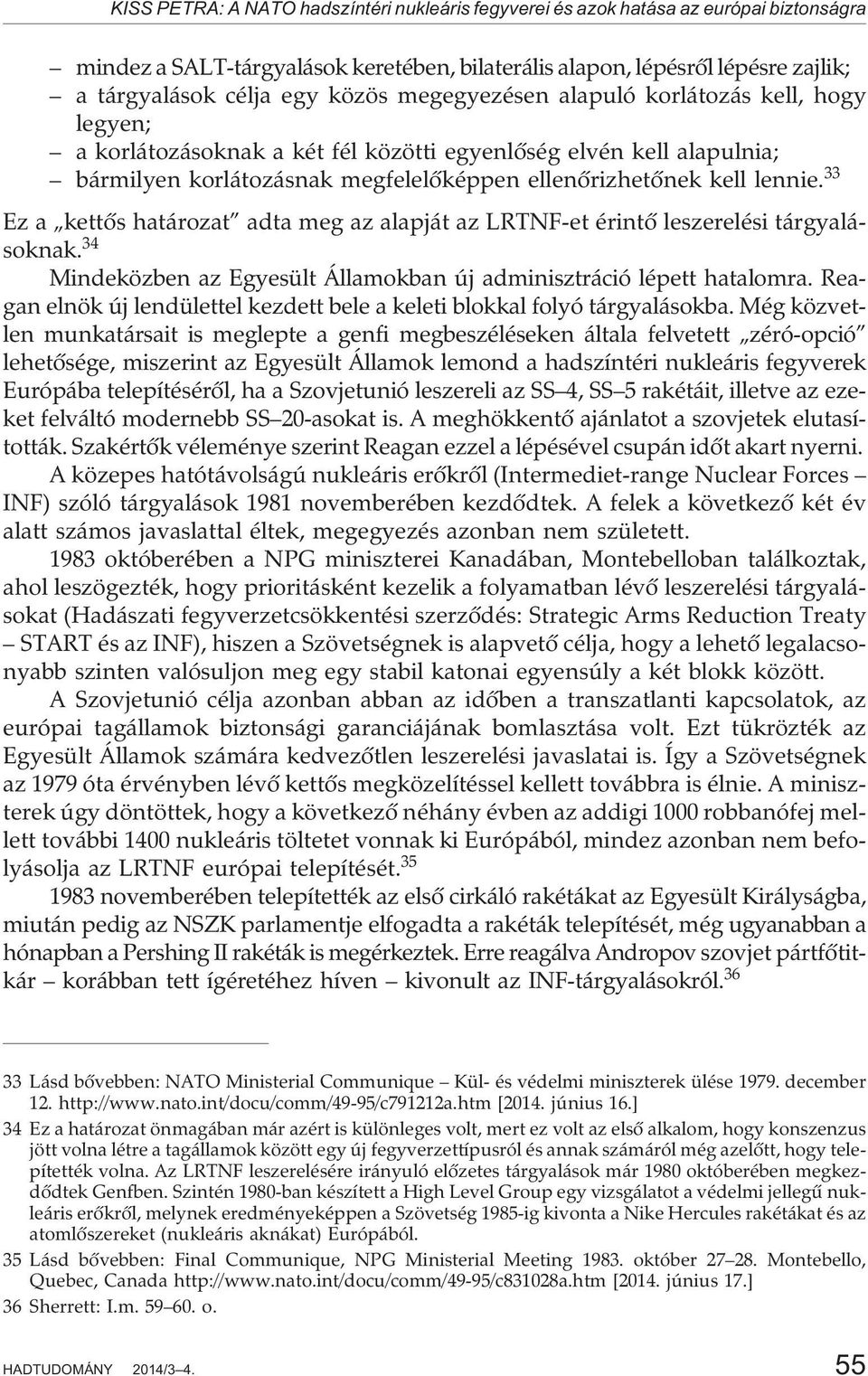 KISS PETRA: A NATO hadszíntéri nukleáris fegyverei és azok hatása az európai biztonságra

– mindez a SALT-tárgyalások keretében, bilaterális alapon, lépésről lépésre zajlik;
– a tárgyalások célja egy közös megegyezésen alapuló korlátozás kell, hogy legyen;
– a korlátozásoknak a két fél közötti egyenlőség elvén kell alapulnia;
– bármilyen korlátozásnak megfelelőképpen ellenőrizhetőnek kell lennie.$^{33}$

Ez a „kettős határozat" adta meg az alapját az LRTNF-et érintő leszerelési tárgyalásoknak.$^{34}$

Mindeközben az Egyesült Államokban új adminisztráció lépett hatalomra. Reagan elnök új lendülettel kezdett bele a keleti blokkal folyó tárgyalásokba. Még közvetlen munkatársait is meglepte a genfi megbeszéléseken általa felvetett „zéró-opció" lehetősége, miszerint az Egyesült Államok lemond a hadszíntéri nukleáris fegyverek Európába telepítéséről, ha a Szovjetunió leszereli az SS–4, SS–5 rakétáit, illetve az ezeket felváltó modernebb SS–20-asokat is. A meghökkentő ajánlatot a szovjetek elutasították. Szakértők véleménye szerint Reagan ezzel a lépésével csupán időt akart nyerni.

A közepes hatótávolságú nukleáris erőkről (Intermediet-range Nuclear Forces – INF) szóló tárgyalások 1981 novemberében kezdődtek. A felek a következő két év alatt számos javaslattal éltek, megegyezés azonban nem született.

1983 októberében a NPG miniszterei Kanadában, Montebelloban találkoztak, ahol leszögezték, hogy prioritásként kezelik a folyamatban lévő leszerelési tárgyalásokat (Hadászati fegyverzetcsökkentési szerződés: Strategic Arms Reduction Treaty – START és az INF), hiszen a Szövetségnek is alapvető célja, hogy a lehető legalacsonyabb szinten valósuljon meg egy stabil katonai egyensúly a két blokk között.

A Szovjetunió célja azonban abban az időben a transzatlanti kapcsolatok, az európai tagállamok biztonsági garanciájának bomlasztása volt. Ezt tükrözték az Egyesült Államok számára kedvezőtlen leszerelési javaslatai is. Így a Szövetségnek az 1979 óta érvényben lévő kettős megközelítéssel kellett továbbra is élnie. A miniszterek úgy döntöttek, hogy a következő néhány évben az addigi 1000 robbanófej mellett további 1400 nukleáris töltetet vonnak ki Európából, mindez azonban nem befolyásolja az LRTNF európai telepítését.$^{35}$

1983 novemberében telepítették az első cirkáló rakétákat az Egyesült Királyságba, miután pedig az NSZK parlamentje elfogadta a rakéták telepítését, még ugyanabban a hónapban a Pershing II rakéták is megérkeztek. Erre reagálva Andropov szovjet pártfőtitkár – korábban tett ígéretéhez híven – kivonult az INF-tárgyalásokról.$^{36}$

33 Lásd bővebben: NATO Ministerial Communique – Kül- és védelmi miniszterek ülése 1979. december 12. http://www.nato.int/docu/comm/49-95/c791212a.htm [2014. június 16.]
34 Ez a határozat önmagában már azért is különleges volt, mert ez volt az első alkalom, hogy konszenzus jött volna létre a tagállamok között egy új fegyverzettípusról és annak számáról még azelőtt, hogy telepítették volna. Az LRTNF leszerelésére irányuló előzetes tárgyalások már 1980 októberében megkezdődtek Genfben. Szintén 1980-ban készített a High Level Group egy vizsgálatot a védelmi jellegű nukleáris erőkről, melynek eredményeképpen a Szövetség 1985-ig kivonta a Nike Hercules rakétákat és az atomlőszereket (nukleáris aknákat) Európából.
35 Lásd bővebben: Final Communique, NPG Ministerial Meeting 1983. október 27–28. Montebello, Quebec, Canada http://www.nato.int/docu/comm/49-95/c831028a.htm [2014. június 17.]
36 Sherrett: I.m. 59–60. o.

HADTUDOMÁNY 2014/3–4. 55